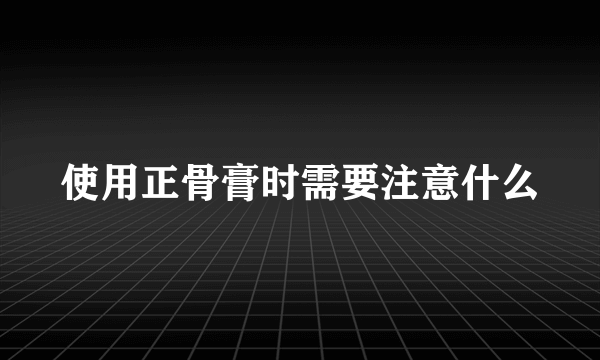 使用正骨膏时需要注意什么